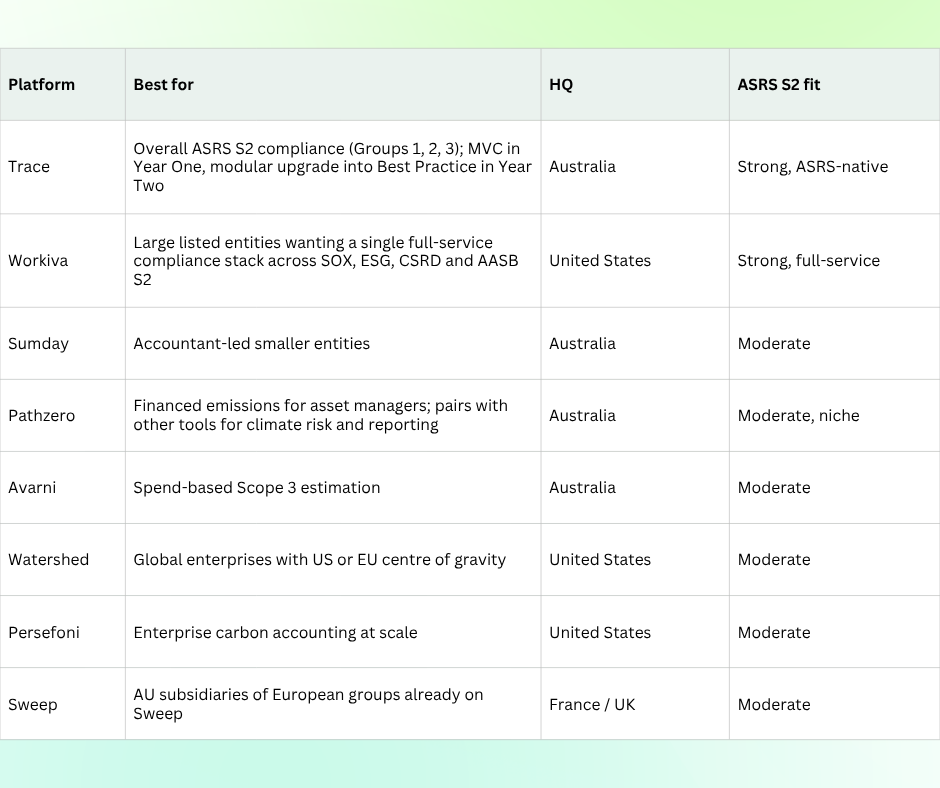 | Platform | Best for | HQ | ASRS S2 fit |
|---|---|---|---|
| Trace | Overall ASRS S2 compliance (Groups 1, 2, 3); MVC in Year One, modular upgrade into Best Practice in Year Two | Australia | Strong, ASRS-native |
| Workiva | Large listed entities wanting a single full-service compliance stack across SOX, ESG, CSRD and AASB S2 | United States | Strong, full-service |
| Sumday | Accountant-led smaller entities | Australia | Moderate |
| Pathzero | Financed emissions for asset managers; pairs with other tools for climate risk and reporting | Australia | Moderate, niche |
| Avarni | Spend-based Scope 3 estimation | Australia | Moderate |
| Watershed | Global enterprises with US or EU centre of gravity | United States | Moderate |
| Persefoni | Enterprise carbon accounting at scale | United States | Moderate |
| Sweep | AU subsidiaries of European groups already on Sweep | France / UK | Moderate |